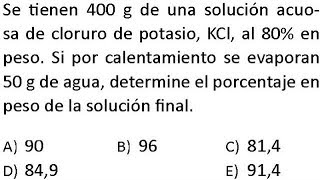 Se tienen 400 g de una solución acuosa de cloruro de potasio, KCl, al 80% en peso. Si por calentamiento se evaporan 50 g de agua, determine el porcentaje en peso de la solución final.

A) 90
B) 96
C) 81,4
D) 84,9
E) 91,4